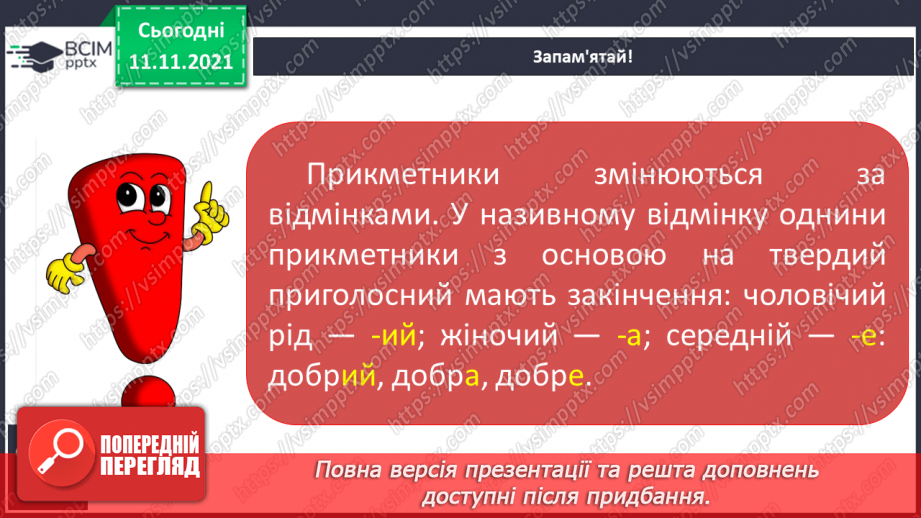 ВСІМ pptx

Сьогодні 11.11.2021

Запам'ятай!

Прикметники змінюються за відмінками. У називному відмінку однини прикметники з основою на твердий приголосний мають закінчення: чоловічий рід — -ий; жіночий — -а; середній — -е: добрий, добра, добре.

ПОПЕРЕДНІЙ ПЕРЕГЛЯД

Повна версія презентації та решта доповнень доступні після придбання.

https://vsimpptx.com